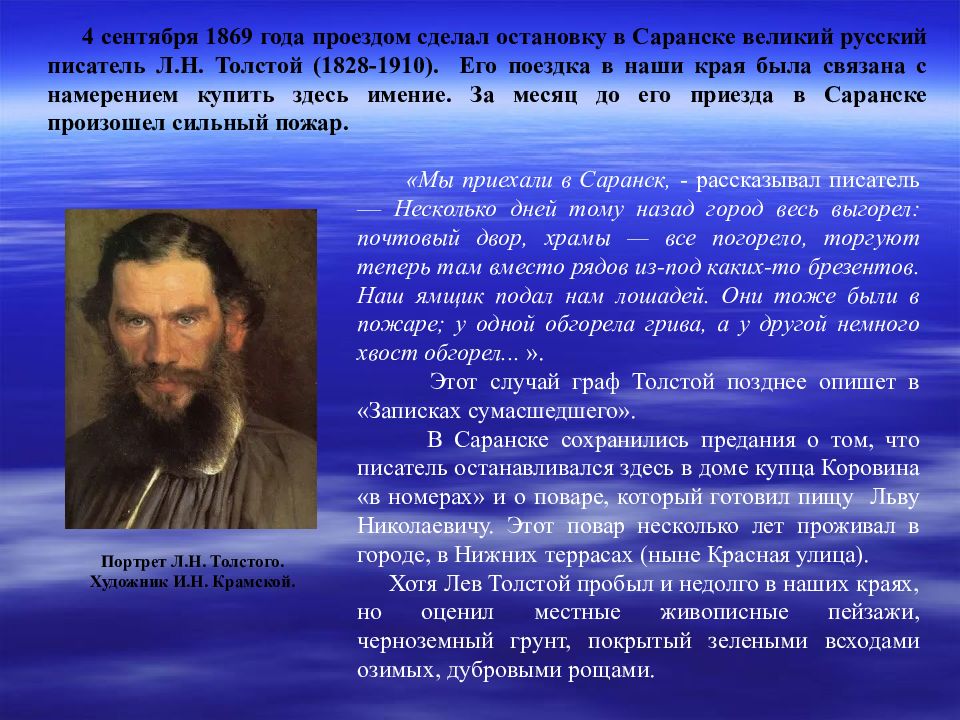 4 сентября 1869 года проездом сделал остановку в Саранске великий русский писатель Л.Н. Толстой (1828-1910). Его поездка в наши края была связана с намерением купить здесь имение. За месяц до его приезда в Саранске произошел сильный пожар.

«Мы приехали в Саранск, - рассказывал писатель — Несколько дней тому назад город весь выгорел: почтовый двор, храмы — все погорело, торгуют теперь там вместо рядов из-под каких-то брезентов. Наш ямщик подал нам лошадей. Они тоже были в пожаре; у одной обгорела грива, а у другой немного хвост обгорел... ».

Этот случай граф Толстой позднее опишет в «Записках сумасшедшего».

В Саранске сохранились предания о том, что писатель останавливался здесь в доме купца Коровина «в номерах» и о поваре, который готовил пищу Льву Николаевичу. Этот повар несколько лет проживал в городе, в Нижних террасах (ныне Красная улица).

Хотя Лев Толстой пробыл и недолго в наших краях, но оценил местные живописные пейзажи, черноземный грунт, покрытый зелеными всходами озимых, дубровыми рощами.

Портрет Л.Н. Толстого.
Художник И.Н. Крамской.